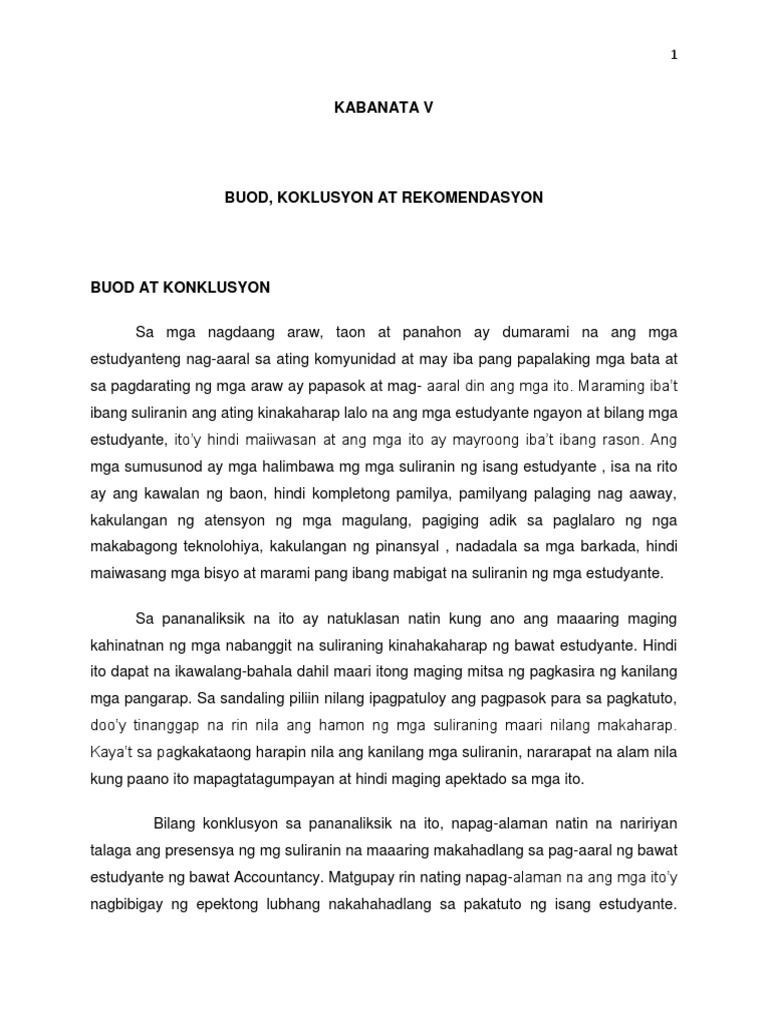 1

KABANATA V

BUOD, KOKLUSYON AT REKOMENDASYON

BUOD AT KONKLUSYON

Sa mga nagdaang araw, taon at panahon ay dumarami na ang mga estudyanteng nag-aaral sa ating komyunidad at may iba pang papalaking mga bata at sa pagdarating ng mga araw ay papasok at mag- aaral din ang mga ito. Maraming iba't ibang suliranin ang ating kinakaharap lalo na ang mga estudyante ngayon at bilang mga estudyante, ito'y hindi maiiwasan at ang mga ito ay mayroong iba't ibang rason. Ang mga sumusunod ay mga halimbawa mg mga suliranin ng isang estudyante , isa na rito ay ang kawalan ng baon, hindi kompletong pamilya, pamilyang palaging nag aaway, kakulangan ng atensyon ng mga magulang, pagiging adik sa paglalaro ng nga makabagong teknolohiya, kakulangan ng pinansyal , nadadala sa mga barkada, hindi maiwasang mga bisyo at marami pang ibang mabigat na suliranin ng mga estudyante.

Sa pananaliksik na ito ay natuklasan natin kung ano ang maaaring maging kahinatnan ng mga nabanggit na suliraning kinahakaharap ng bawat estudyante. Hindi ito dapat na ikawalang-bahala dahil maari itong maging mitsa ng pagkasira ng kanilang mga pangarap. Sa sandaling piliin nilang ipagpatuloy ang pagpasok para sa pagkatuto, doo'y tinanggap na rin nila ang hamon ng mga suliraning maari nilang makaharap. Kaya't sa pagkakataong harapin nila ang kanilang mga suliranin, nararapat na alam nila kung paano ito mapagtatagumpayan at hindi maging apektado sa mga ito.

Bilang konklusyon sa pananaliksik na ito, napag-alaman natin na naririyan talaga ang presensya ng mg suliranin na maaaring makahadlang sa pag-aaral ng bawat estudyante ng bawat Accountancy. Matgupay rin nating napag-alaman na ang mga ito'y nagbibigay ng epektong lubhang nakahahadlang sa pakatuto ng isang estudyante.